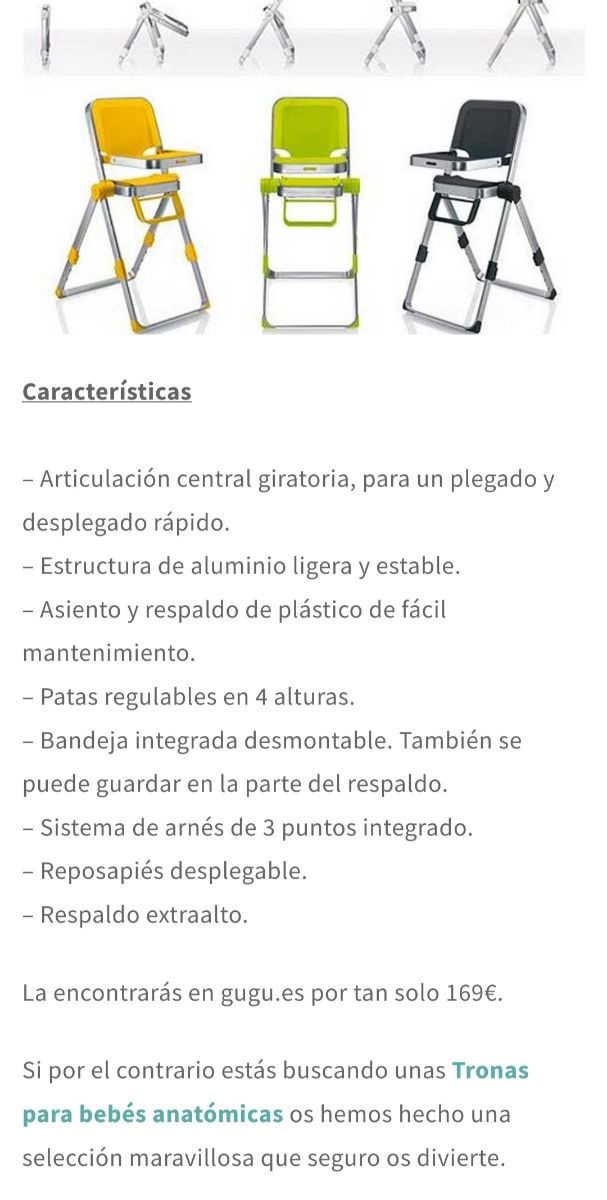 Características

– Articulación central giratoria, para un plegado y desplegado rápido.
– Estructura de aluminio ligera y estable.
– Asiento y respaldo de plástico de fácil mantenimiento.
– Patas regulables en 4 alturas.
– Bandeja integrada desmontable. También se puede guardar en la parte del respaldo.
– Sistema de arnés de 3 puntos integrado.
– Reposapiés desplegable.
– Respaldo extraalto.

La encontrarás en gugu.es por tan solo 169€.

Si por el contrario estás buscando unas Tronas para bebés anatómicas os hemos hecho una selección maravillosa que seguro os divierte.